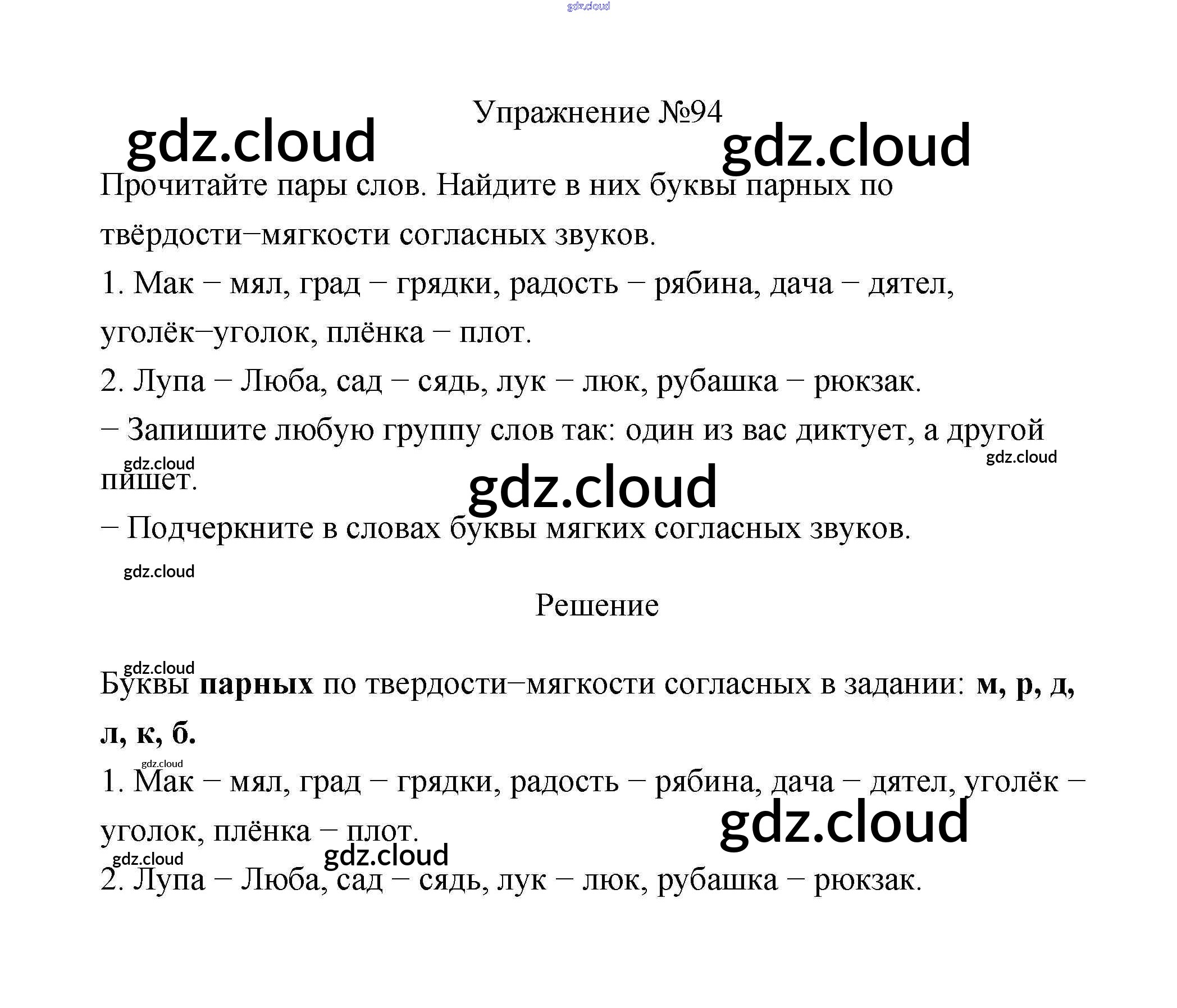 Упражнение №94

Прочитайте пары слов. Найдите в них буквы парных по твёрдости–мягкости согласных звуков.

1. Мак – мял, град – грядки, радость – рябина, дача – дятел, уголёк–уголок, плёнка – плот.

2. Лупа – Люба, сад – сядь, лук – люк, рубашка – рюкзак.

– Запишите любую группу слов так: один из вас диктует, а другой пишет.

– Подчеркните в словах буквы мягких согласных звуков.

Решение

Буквы парных по твердости–мягкости согласных в задании: м, р, д, л, к, б.

1. Мак – мял, град – грядки, радость – рябина, дача – дятел, уголёк – уголок, плёнка – плот.

2. Лупа – Люба, сад – сядь, лук – люк, рубашка – рюкзак.

gdz.cloud